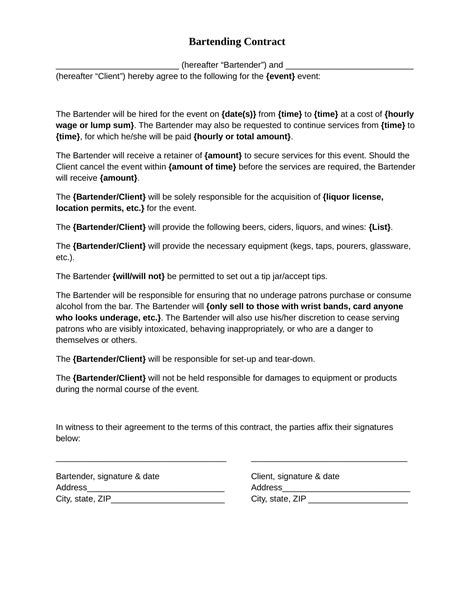 Bartending Contract

____ (hereafter "Bartender") and ____ (hereafter "Client") hereby agree to the following for the {event} event:

The Bartender will be hired for the event on {date(s)} from {time} to {time} at a cost of {hourly wage or lump sum}. The Bartender may also be requested to continue services from {time} to {time}, for which he/she will be paid {hourly or total amount}.

The Bartender will receive a retainer of {amount} to secure services for this event. Should the Client cancel the event within {amount of time} before the services are required, the Bartender will receive {amount}.

The {Bartender/Client} will be solely responsible for the acquisition of {liquor license, location permits, etc.} for the event.

The {Bartender/Client} will provide the following beers, ciders, liquors, and wines: {List}.

The {Bartender/Client} will provide the necessary equipment (kegs, taps, pourers, glassware, etc.).

The Bartender {will/will not} be permitted to set out a tip jar/accept tips.

The Bartender will be responsible for ensuring that no underage patrons purchase or consume alcohol from the bar. The Bartender will {only sell to those with wrist bands, card anyone who looks underage, etc.}. The Bartender will also use his/her discretion to cease serving patrons who are visibly intoxicated, behaving inappropriately, or who are a danger to themselves or others.

The {Bartender/Client} will be responsible for set-up and tear-down.

The {Bartender/Client} will not be held responsible for damages to equipment or products during the normal course of the event.

In witness to their agreement to the terms of this contract, the parties affix their signatures below:

____

Bartender, signature & date
Address____
City, state, ZIP____

____

Client, signature & date
Address____
City, state, ZIP ____